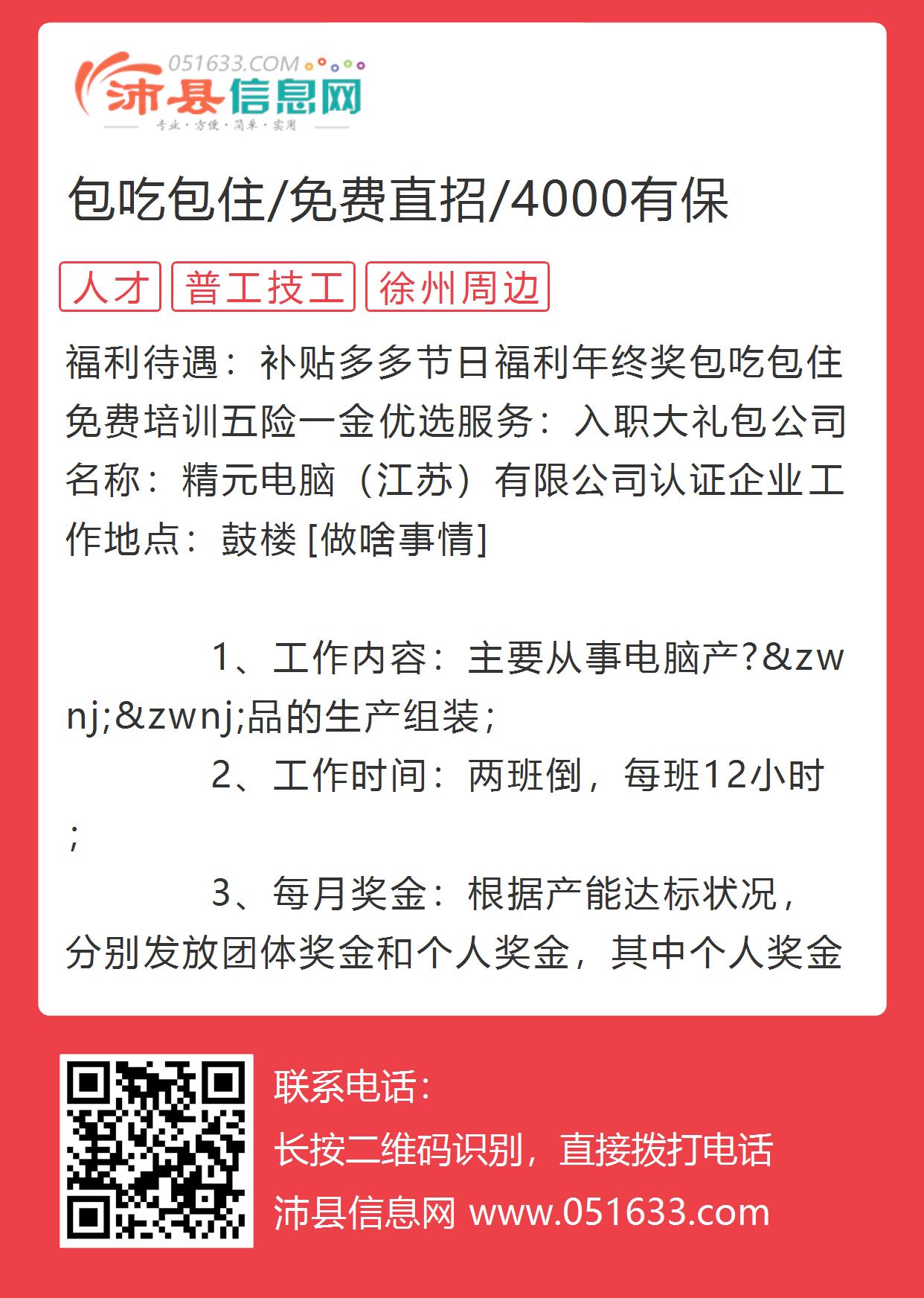 051633.COM
沛县信息网
专业·方便·简单·实用

包吃包住/免费直招/4000有保

人才 普工技工 徐州周边

福利待遇：补贴多多节日福利年终奖包吃包住免费培训五险一金优选服务：入职大礼包公司名称：精元电脑（江苏）有限公司认证企业工作地点：鼓楼 [做啥事情]

1、工作内容：主要从事电脑产?&zwnj;&zwnj;品的生产组装；

2、工作时间：两班倒，每班12小时；

3、每月奖金：根据产能达标状况，分别发放团体奖金和个人奖金，其中个人奖金

联系电话：
长按二维码识别，直接拨打电话
沛县信息网 www.051633.com